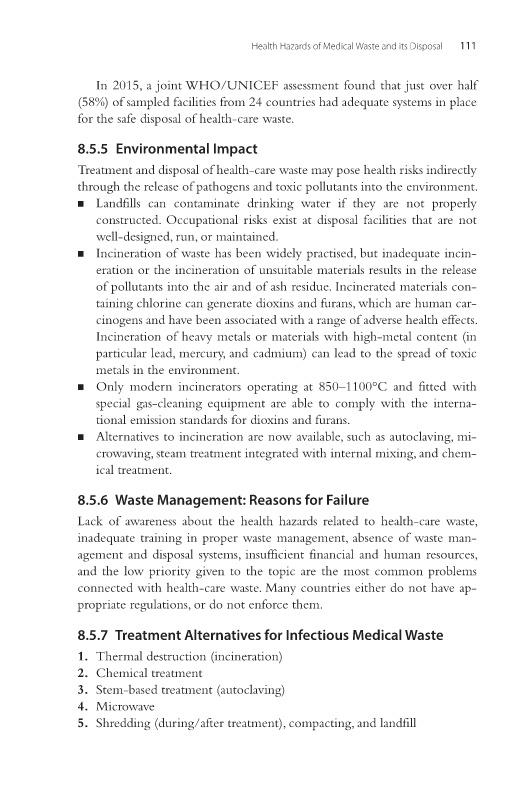 Health Hazards of Medical Waste and its Disposal 111

In 2015, a joint WHO/UNICEF assessment found that just over half (58%) of sampled facilities from 24 countries had adequate systems in place for the safe disposal of health-care waste.

8.5.5 Environmental Impact

Treatment and disposal of health-care waste may pose health risks indirectly through the release of pathogens and toxic pollutants into the environment.

■ Landfills can contaminate drinking water if they are not properly constructed. Occupational risks exist at disposal facilities that are not well-designed, run, or maintained.
■ Incineration of waste has been widely practised, but inadequate incineration or the incineration of unsuitable materials results in the release of pollutants into the air and of ash residue. Incinerated materials containing chlorine can generate dioxins and furans, which are human carcinogens and have been associated with a range of adverse health effects. Incineration of heavy metals or materials with high-metal content (in particular lead, mercury, and cadmium) can lead to the spread of toxic metals in the environment.
■ Only modern incinerators operating at 850–1100°C and fitted with special gas-cleaning equipment are able to comply with the international emission standards for dioxins and furans.
■ Alternatives to incineration are now available, such as autoclaving, microwaving, steam treatment integrated with internal mixing, and chemical treatment.

8.5.6 Waste Management: Reasons for Failure

Lack of awareness about the health hazards related to health-care waste, inadequate training in proper waste management, absence of waste management and disposal systems, insufficient financial and human resources, and the low priority given to the topic are the most common problems connected with health-care waste. Many countries either do not have appropriate regulations, or do not enforce them.

8.5.7 Treatment Alternatives for Infectious Medical Waste

1. Thermal destruction (incineration)
2. Chemical treatment
3. Stem-based treatment (autoclaving)
4. Microwave
5. Shredding (during/after treatment), compacting, and landfill